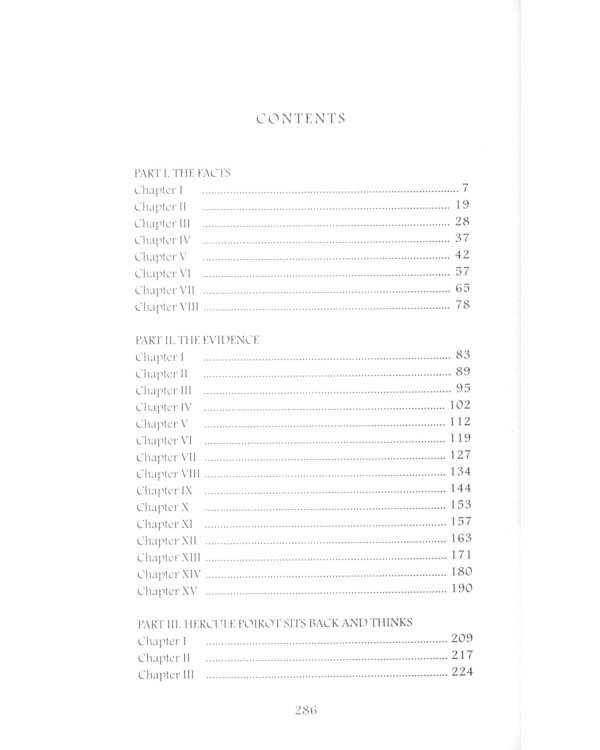 CONTENTS

PART I. THE FACTS
Chapter I 7
Chapter II 19
Chapter III 28
Chapter IV 37
Chapter V 42
Chapter VI 57
Chapter VII 65
Chapter VIII 78

PART II. THE EVIDENCE
Chapter I 83
Chapter II 89
Chapter III 95
Chapter IV 102
Chapter V 112
Chapter VI 119
Chapter VII 127
Chapter VIII 134
Chapter IX 144
Chapter X 153
Chapter XI 157
Chapter XII 163
Chapter XIII 171
Chapter XIV 180
Chapter XV 190

PART III. HERCULE POIROT SITS BACK AND THINKS
Chapter I 209
Chapter II 217
Chapter III 224

286